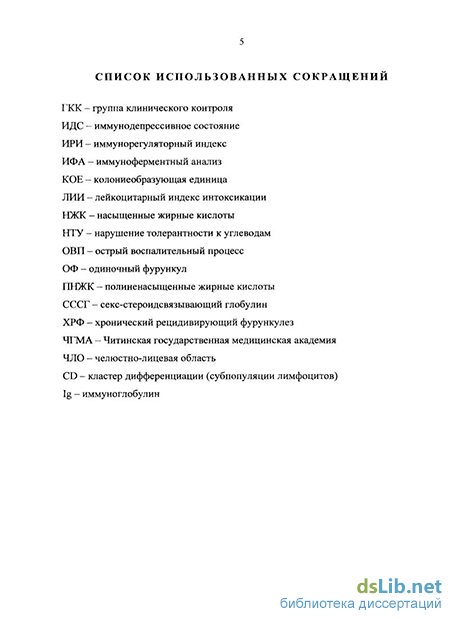 5

СПИСОК ИСПОЛЬЗОВАННЫХ СОКРАЩЕНИЙ

ГКК – группа клинического контроля

ИДС – иммунодепрессивное состояние

ИРИ – иммунорегуляторный индекс

ИФА – иммуноферментный анализ

КОЕ – колониеобразующая единица

ЛИИ – лейкоцитарный индекс интоксикации

НЖК – насыщенные жирные кислоты

НТУ – нарушение толерантности к углеводам

ОВП – острый воспалительный процесс

ОФ – одиночный фурункул

ПНЖК – полиненасыщенные жирные кислоты

СССГ – секс-стероидсвязывающий глобулин

ХРФ – хронический рецидивирующий фурункулез

ЧГМА – Читинская государственная медицинская академия

ЧЛО – челюстно-лицевая область

CD – кластер дифференциации (субпопуляции лимфоцитов)

Ig – иммуноглобулин

dsLib.net
библиотека диссертаций